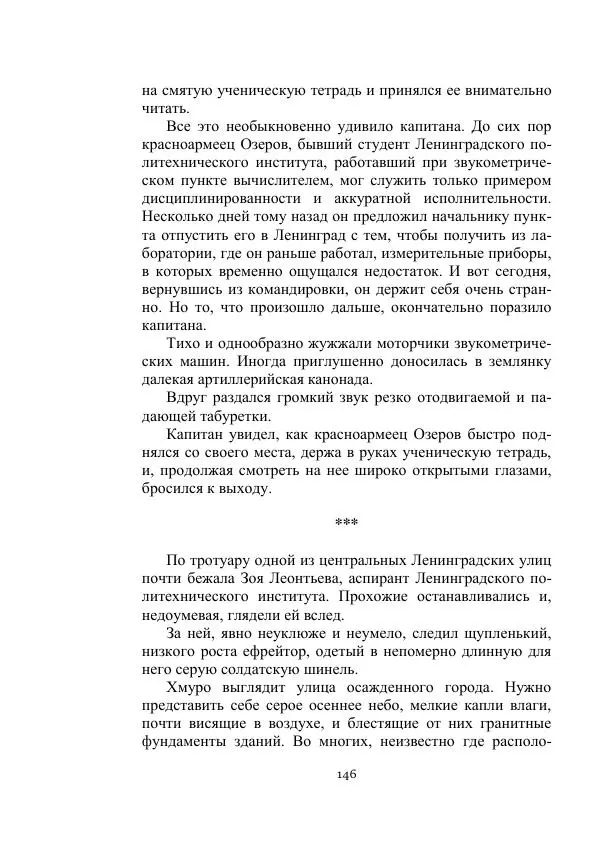 на смятую ученическую тетрадь и принялся ее внимательно читать.

Все это необыкновенно удивило капитана. До сих пор красноармеец Озеров, бывший студент Ленинградского политехнического института, работавший при звукометрическом пункте вычислителем, мог служить только примером дисциплинированности и аккуратной исполнительности. Несколько дней тому назад он предложил начальнику пункта отпустить его в Ленинград с тем, чтобы получить из лаборатории, где он раньше работал, измерительные приборы, в которых временно ощущался недостаток. И вот сегодня, вернувшись из командировки, он держит себя очень странно. Но то, что произошло дальше, окончательно поразило капитана.

Тихо и однообразно жужжали моторчики звукометрических машин. Иногда приглушенно доносилась в землянку далекая артиллерийская канонада.

Вдруг раздался громкий звук резко отодвигаемой и падающей табуретки.

Капитан увидел, как красноармеец Озеров быстро поднялся со своего места, держа в руках ученическую тетрадь, и, продолжая смотреть на нее широко открытыми глазами, бросился к выходу.

***

По тротуару одной из центральных Ленинградских улиц почти бежала Зоя Леонтьева, аспирант Ленинградского политехнического института. Прохожие останавливались и, недоумевая, глядели ей вслед.

За ней, явно неуклюже и неумело, следил щупленький, низкого роста ефрейтор, одетый в непомерно длинную для него серую солдатскую шинель.

Хмуро выглядит улица осажденного города. Нужно представить себе серое осеннее небо, мелкие капли влаги, почти висящие в воздухе, и блестящие от них гранитные фундаменты зданий. Во многих, неизвестно где располо-

146